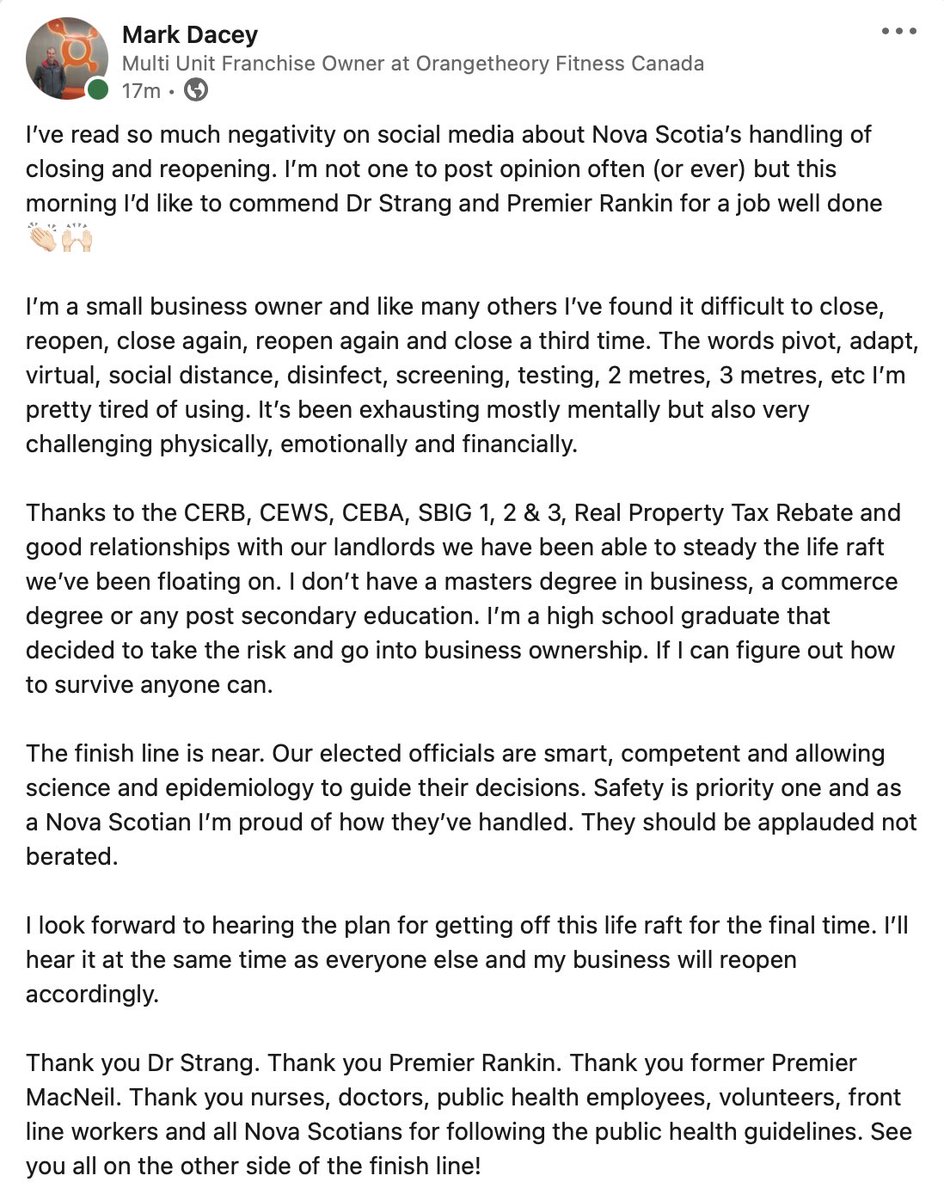 Mark Dacey
Multi Unit Franchise Owner at Orangetheory Fitness Canada
17m •

I've read so much negativity on social media about Nova Scotia's handling of closing and reopening. I'm not one to post opinion often (or ever) but this morning I'd like to commend Dr Strang and Premier Rankin for a job well done 👏🏻🙌🏻

I'm a small business owner and like many others I've found it difficult to close, reopen, close again, reopen again and close a third time. The words pivot, adapt, virtual, social distance, disinfect, screening, testing, 2 metres, 3 metres, etc I'm pretty tired of using. It's been exhausting mostly mentally but also very challenging physically, emotionally and financially.

Thanks to the CERB, CEWS, CEBA, SBIG 1, 2 & 3, Real Property Tax Rebate and good relationships with our landlords we have been able to steady the life raft we've been floating on. I don't have a masters degree in business, a commerce degree or any post secondary education. I'm a high school graduate that decided to take the risk and go into business ownership. If I can figure out how to survive anyone can.

The finish line is near. Our elected officials are smart, competent and allowing science and epidemiology to guide their decisions. Safety is priority one and as a Nova Scotian I'm proud of how they've handled. They should be applauded not berated.

I look forward to hearing the plan for getting off this life raft for the final time. I'll hear it at the same time as everyone else and my business will reopen accordingly.

Thank you Dr Strang. Thank you Premier Rankin. Thank you former Premier MacNeil. Thank you nurses, doctors, public health employees, volunteers, front line workers and all Nova Scotians for following the public health guidelines. See you all on the other side of the finish line!